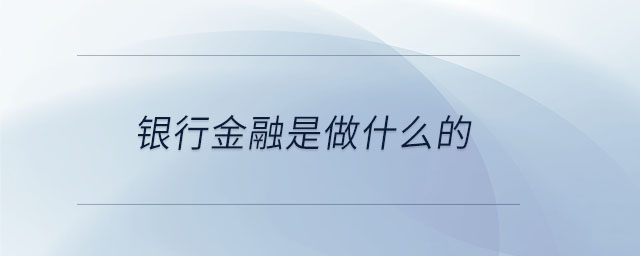 银行金融是做什么的